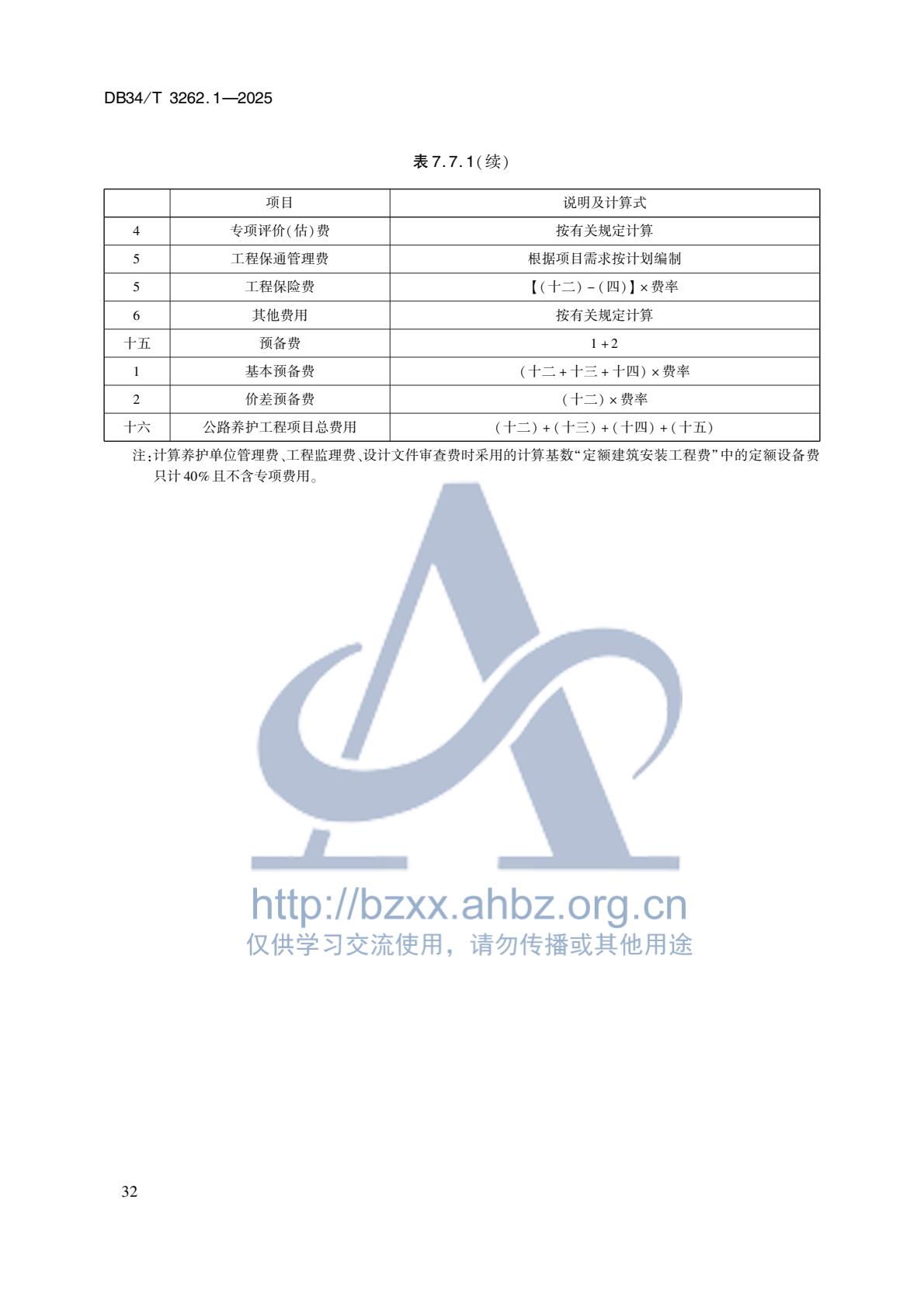 DB34/T 3262.1—2025

表7.7.1(续)

|  | 项目 | 说明及计算式 |
|---|---|---|
| 4 | 专项评价(估)费 | 按有关规定计算 |
| 5 | 工程保通管理费 | 根据项目需求按计划编制 |
| 5 | 工程保险费 | 【(十二)-(四)】×费率 |
| 6 | 其他费用 | 按有关规定计算 |
| 十五 | 预备费 | 1+2 |
| 1 | 基本预备费 | (十二+十三+十四)×费率 |
| 2 | 价差预备费 | (十二)×费率 |
| 十六 | 公路养护工程项目总费用 | (十二)+(十三)+(十四)+(十五) |

注:计算养护单位管理费、工程监理费、设计文件审查费时采用的计算基数“定额建筑安装工程费”中的定额设备费只计40%且不含专项费用。

32

http://bzxx.ahbz.org.cn
仅供学习交流使用，请勿传播或其他用途